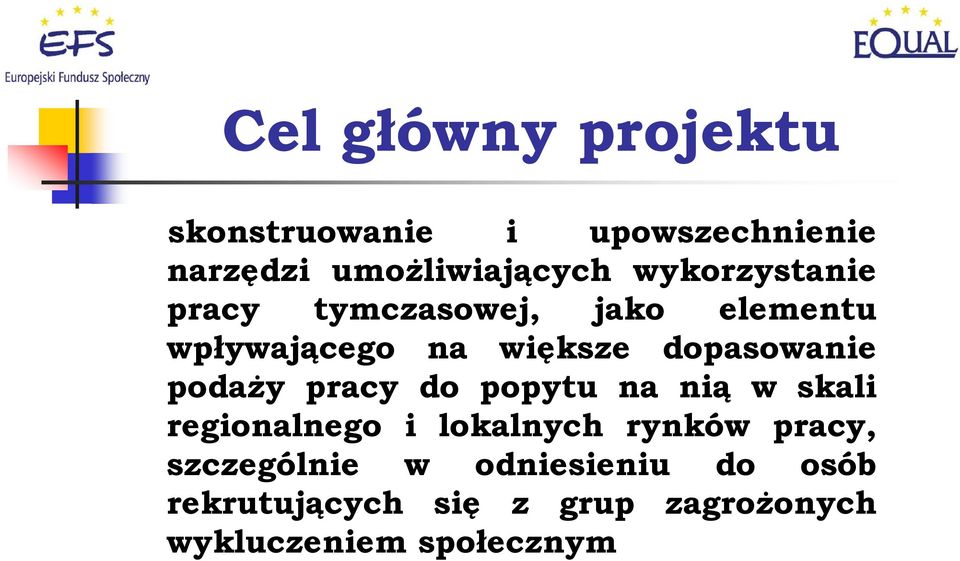 EFS
Europejski Fundusz Społeczny

EQUAL

Cel główny projektu

skonstruowanie i upowszechnienie narzędzi umożliwiających wykorzystanie pracy tymczasowej, jako elementu wpływającego na większe dopasowanie podaży pracy do popytu na nią w skali regionalnego i lokalnych rynków pracy, szczególnie w odniesieniu do osób rekrutujących się z grup zagrożonych wykluczeniem społecznym